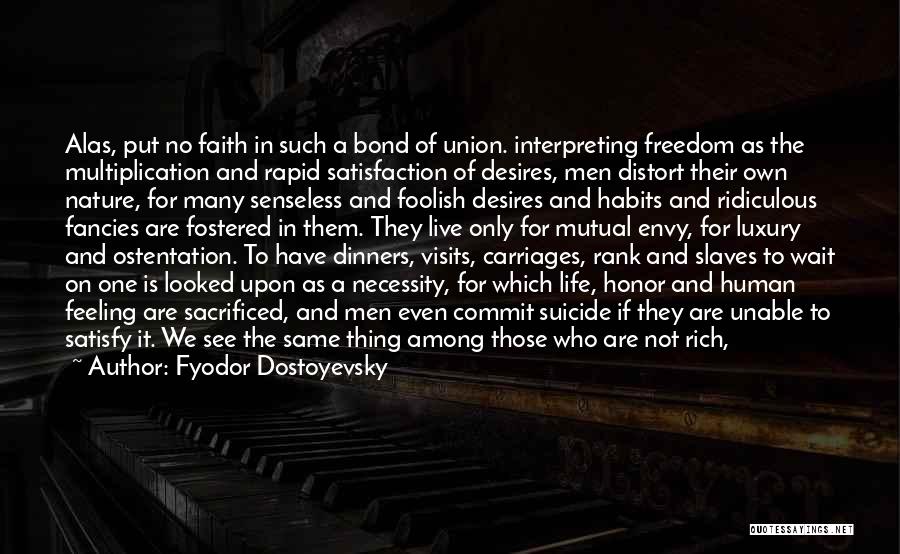 Alas, put no faith in such a bond of union. interpreting freedom as the multiplication and rapid satisfaction of desires, men distort their own nature, for many senseless and foolish desires and habits and ridiculous fancies are fostered in them. They live only for mutual envy, for luxury and ostentation. To have dinners, visits, carriages, rank and slaves to wait on one is looked upon as a necessity, for which life, honor and human feeling are sacrificed, and men even commit suicide if they are unable to satisfy it. We see the same thing among those who are not rich,

~ Author: Fyodor Dostoyevsky

QUOTESSAYINGS.NET